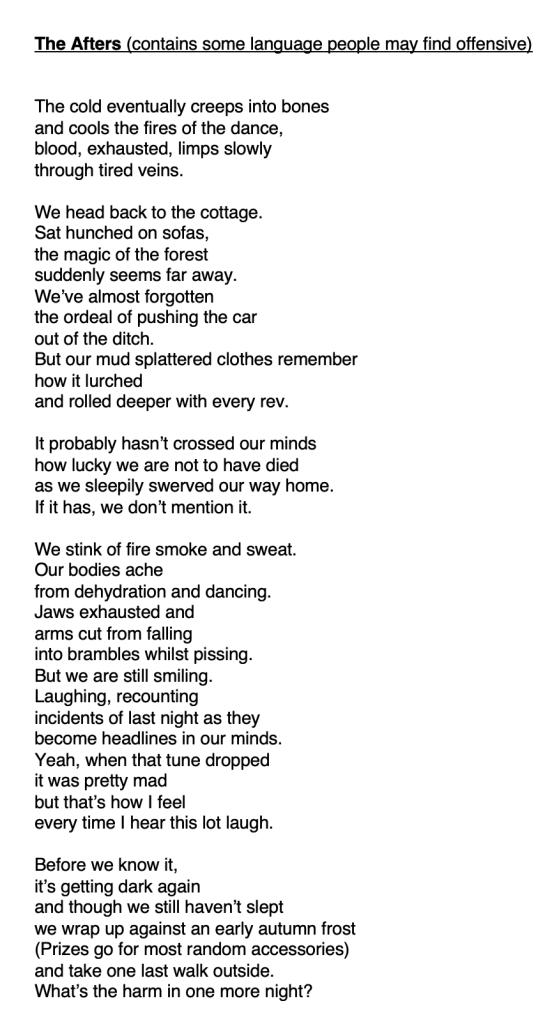 The Afters (contains some language people may find offensive)

The cold eventually creeps into bones
and cools the fires of the dance,
blood, exhausted, limps slowly
through tired veins.

We head back to the cottage.
Sat hunched on sofas,
the magic of the forest
suddenly seems far away.
We've almost forgotten
the ordeal of pushing the car
out of the ditch.
But our mud splattered clothes remember
how it lurched
and rolled deeper with every rev.

It probably hasn't crossed our minds
how lucky we are not to have died
as we sleepily swerved our way home.
If it has, we don't mention it.

We stink of fire smoke and sweat.
Our bodies ache
from dehydration and dancing.
Jaws exhausted and
arms cut from falling
into brambles whilst pissing.
But we are still smiling.
Laughing, recounting
incidents of last night as they
become headlines in our minds.
Yeah, when that tune dropped
it was pretty mad
but that's how I feel
every time I hear this lot laugh.

Before we know it,
it's getting dark again
and though we still haven't slept
we wrap up against an early autumn frost
(Prizes go for most random accessories)
and take one last walk outside.
What's the harm in one more night?